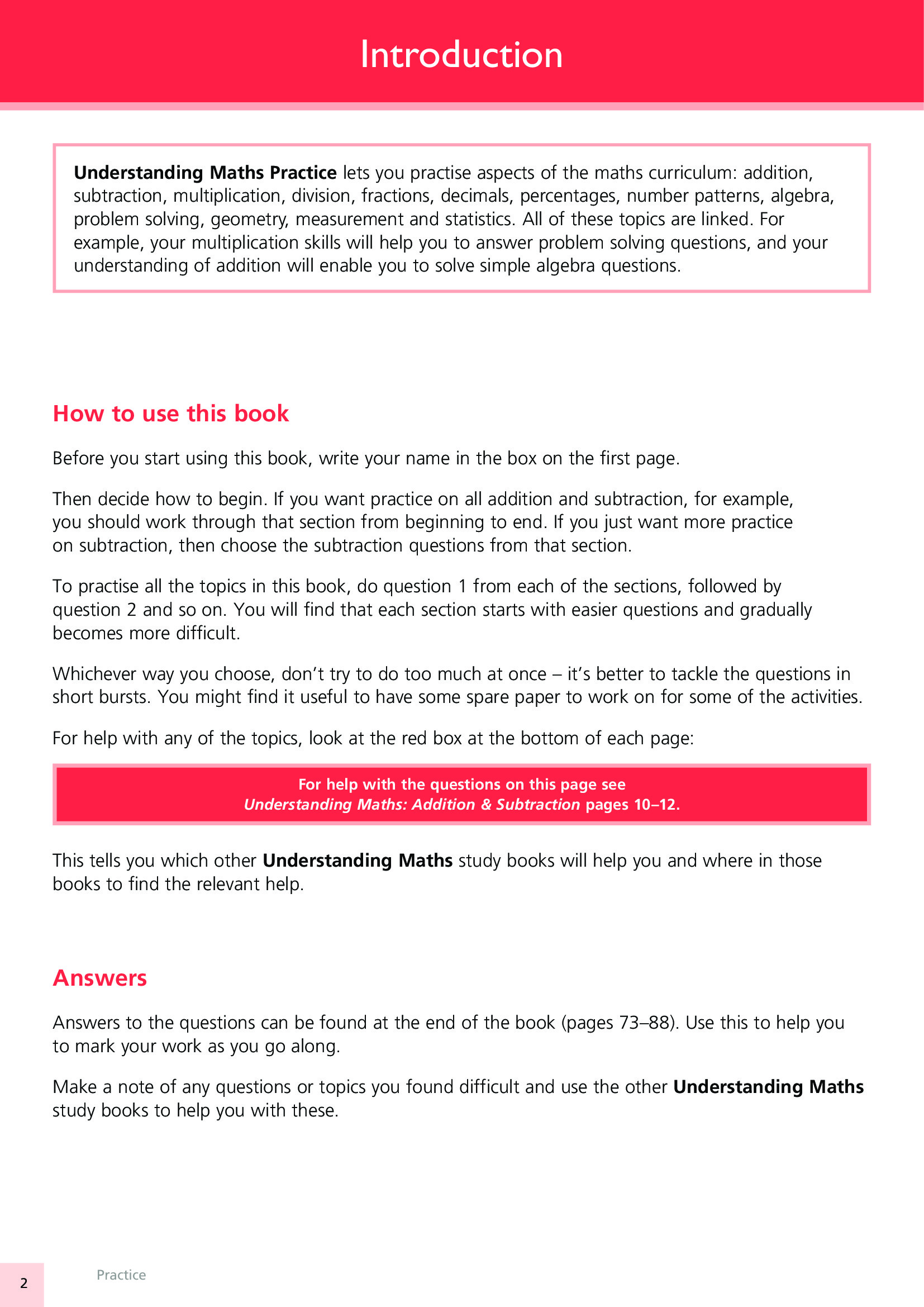 Introduction

Understanding Maths Practice lets you practise aspects of the maths curriculum: addition, subtraction, multiplication, division, fractions, decimals, percentages, number patterns, algebra, problem solving, geometry, measurement and statistics. All of these topics are linked. For example, your multiplication skills will help you to answer problem solving questions, and your understanding of addition will enable you to solve simple algebra questions.

How to use this book

Before you start using this book, write your name in the box on the first page.

Then decide how to begin. If you want practice on all addition and subtraction, for example, you should work through that section from beginning to end. If you just want more practice on subtraction, then choose the subtraction questions from that section.

To practise all the topics in this book, do question 1 from each of the sections, followed by question 2 and so on. You will find that each section starts with easier questions and gradually becomes more difficult.

Whichever way you choose, don't try to do too much at once – it's better to tackle the questions in short bursts. You might find it useful to have some spare paper to work on for some of the activities.

For help with any of the topics, look at the red box at the bottom of each page:

For help with the questions on this page see
Understanding Maths: Addition & Subtraction pages 10–12.

This tells you which other Understanding Maths study books will help you and where in those books to find the relevant help.

Answers

Answers to the questions can be found at the end of the book (pages 73–88). Use this to help you to mark your work as you go along.

Make a note of any questions or topics you found difficult and use the other Understanding Maths study books to help you with these.

2 Practice